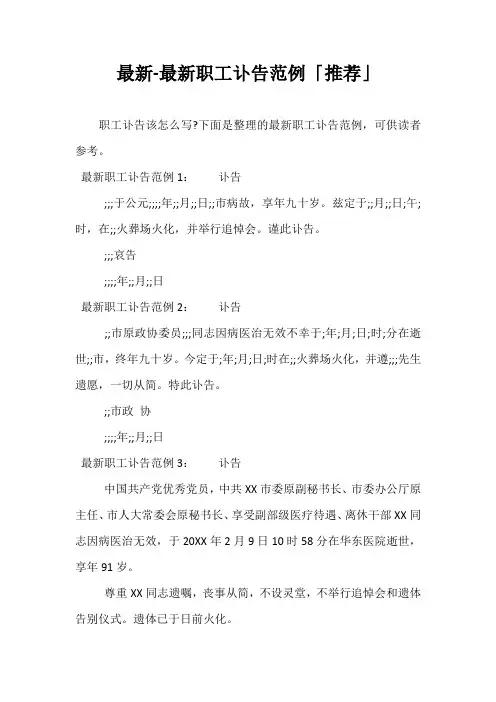 最新-最新职工讣告范例「推荐」

职工讣告该怎么写?下面是整理的最新职工讣告范例，可供读者参考。

最新职工讣告范例 1：　　讣告

;;;于公元;;;;年;;月;;日;;市病故，享年九十岁。兹定于;;月;;日;午;时，在;;火葬场火化，并举行追悼会。谨此讣告。

;;;哀告

;;;;年;;月;;日

最新职工讣告范例 2：　　讣告

;;市原政协委员;;;同志因病医治无效不幸于;年;月;日;时;分在逝世;;市，终年九十岁。今定于;年;月;日;时在;;火葬场火化，并遵;;;先生遗愿，一切从简。特此讣告。

;;市政　协

;;;;年;;月;;日

最新职工讣告范例 3：　　讣告

中国共产党优秀党员，中共 XX 市委原副秘书长、市委办公厅原主任、市人大常委会原秘书长、享受副部级医疗待遇、离休干部 XX 同志因病医治无效，于 20XX 年 2 月 9 日 10 时 58 分在华东医院逝世，享年 91 岁。

尊重 XX 同志遗嘱，丧事从简，不设灵堂，不举行追悼会和遗体告别仪式。遗体已于日前火化。